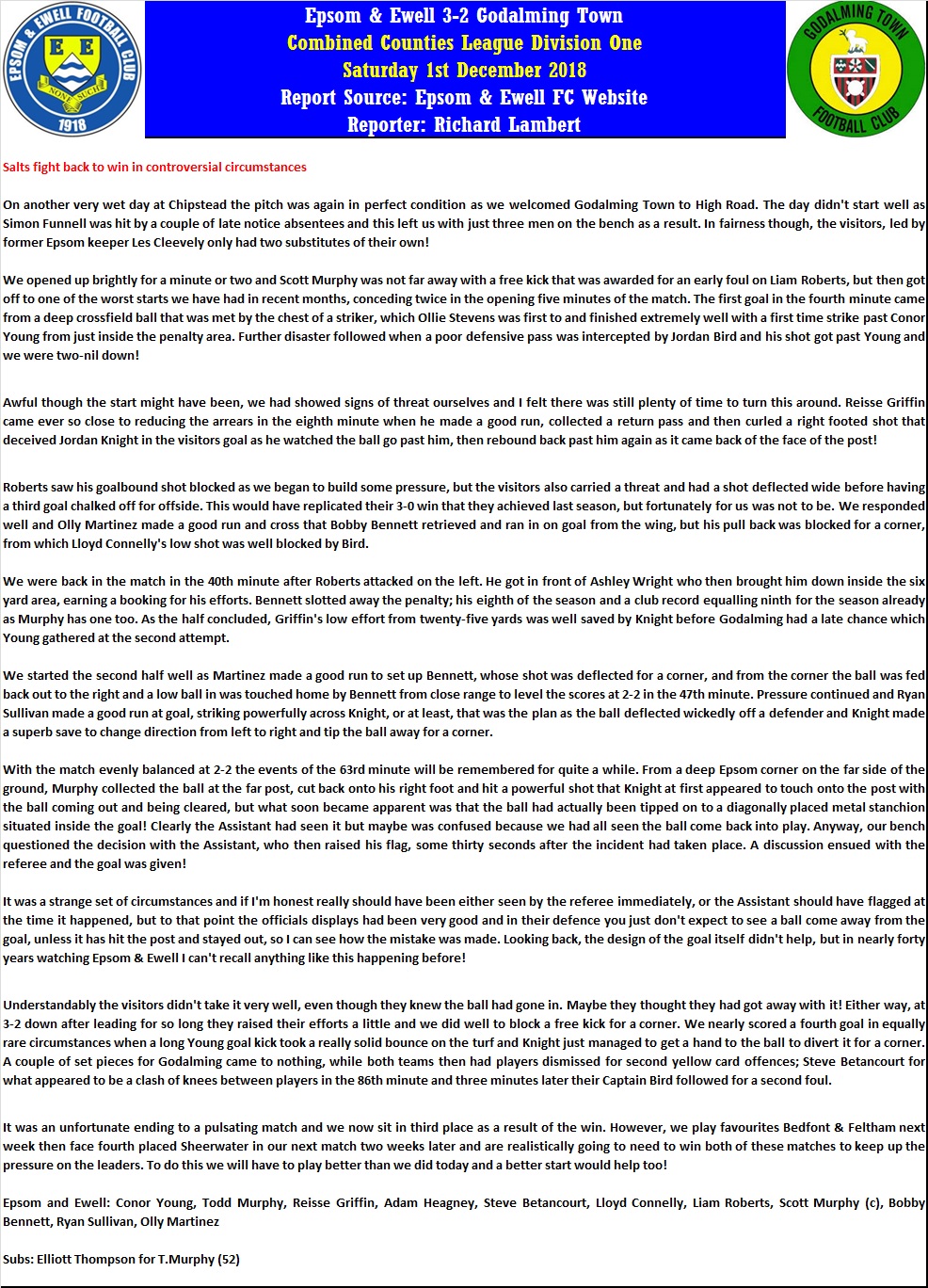 EPSOM & EWELL FOOTBALL CLUB
E E
NONE SUCH
1918

Epsom & Ewell 3-2 Godalming Town
Combined Counties League Division One
Saturday 1st December 2018
Report Source: Epsom & Ewell FC Website
Reporter: Richard Lambert

GODALMING TOWN FOOTBALL CLUB

Salts fight back to win in controversial circumstances

On another very wet day at Chipstead the pitch was again in perfect condition as we welcomed Godalming Town to High Road. The day didn't start well as Simon Funnell was hit by a couple of late notice absentees and this left us with just three men on the bench as a result. In fairness though, the visitors, led by former Epsom keeper Les Cleevely only had two substitutes of their own!

We opened up brightly for a minute or two and Scott Murphy was not far away with a free kick that was awarded for an early foul on Liam Roberts, but then got off to one of the worst starts we have had in recent months, conceding twice in the opening five minutes of the match. The first goal in the fourth minute came from a deep crossfield ball that was met by the chest of a striker, which Ollie Stevens was first to and finished extremely well with a first time strike past Conor Young from just inside the penalty area. Further disaster followed when a poor defensive pass was intercepted by Jordan Bird and his shot got past Young and we were two-nil down!

Awful though the start might have been, we had showed signs of threat ourselves and I felt there was still plenty of time to turn this around. Reisse Griffin came ever so close to reducing the arrears in the eighth minute when he made a good run, collected a return pass and then curled a right footed shot that deceived Jordan Knight in the visitors goal as he watched the ball go past him, then rebound back past him again as it came back of the face of the post!

Roberts saw his goalbound shot blocked as we began to build some pressure, but the visitors also carried a threat and had a shot deflected wide before having a third goal chalked off for offside. This would have replicated their 3-0 win that they achieved last season, but fortunately for us was not to be. We responded well and Olly Martinez made a good run and cross that Bobby Bennett retrieved and ran in on goal from the wing, but his pull back was blocked for a corner, from which Lloyd Connelly's low shot was well blocked by Bird.

We were back in the match in the 40th minute after Roberts attacked on the left. He got in front of Ashley Wright who then brought him down inside the six yard area, earning a booking for his efforts. Bennett slotted away the penalty; his eighth of the season and a club record equalling ninth for the season already as Murphy has one too. As the half concluded, Griffin's low effort from twenty-five yards was well saved by Knight before Godalming had a late chance which Young gathered at the second attempt.

We started the second half well as Martinez made a good run to set up Bennett, whose shot was deflected for a corner, and from the corner the ball was fed back out to the right and a low ball in was touched home by Bennett from close range to level the scores at 2-2 in the 47th minute. Pressure continued and Ryan Sullivan made a good run at goal, striking powerfully across Knight, or at least, that was the plan as the ball deflected wickedly off a defender and Knight made a superb save to change direction from left to right and tip the ball away for a corner.

With the match evenly balanced at 2-2 the events of the 63rd minute will be remembered for quite a while. From a deep Epsom corner on the far side of the ground, Murphy collected the ball at the far post, cut back onto his right foot and hit a powerful shot that Knight at first appeared to touch onto the post with the ball coming out and being cleared, but what soon became apparent was that the ball had actually been tipped on to a diagonally placed metal stanchion situated inside the goal! Clearly the Assistant had seen it but maybe was confused because we had all seen the ball come back into play. Anyway, our bench questioned the decision with the Assistant, who then raised his flag, some thirty seconds after the incident had taken place. A discussion ensued with the referee and the goal was given!

It was a strange set of circumstances and if I'm honest really should have been either seen by the referee immediately, or the Assistant should have flagged at the time it happened, but to that point the officials displays had been very good and in their defence you just don't expect to see a ball come away from the goal, unless it has hit the post and stayed out, so I can see how the mistake was made. Looking back, the design of the goal itself didn't help, but in nearly forty years watching Epsom & Ewell I can't recall anything like this happening before!

Understandably the visitors didn't take it very well, even though they knew the ball had gone in. Maybe they thought they had got away with it! Either way, at 3-2 down after leading for so long they raised their efforts a little and we did well to block a free kick for a corner. We nearly scored a fourth goal in equally rare circumstances when a long Young goal kick took a really solid bounce on the turf and Knight just managed to get a hand to the ball to divert it for a corner. A couple of set pieces for Godalming came to nothing, while both teams then had players dismissed for second yellow card offences; Steve Betancourt for what appeared to be a clash of knees between players in the 86th minute and three minutes later their Captain Bird followed for a second foul.

It was an unfortunate ending to a pulsating match and we now sit in third place as a result of the win. However, we play favourites Bedfont & Feltham next week then face fourth placed Sheerwater in our next match two weeks later and are realistically going to need to win both of these matches to keep up the pressure on the leaders. To do this we will have to play better than we did today and a better start would help too!

Epsom and Ewell: Conor Young, Todd Murphy, Reisse Griffin, Adam Heagney, Steve Betancourt, Lloyd Connelly, Liam Roberts, Scott Murphy (c), Bobby Bennett, Ryan Sullivan, Olly Martinez

Subs: Elliott Thompson for T.Murphy (52)